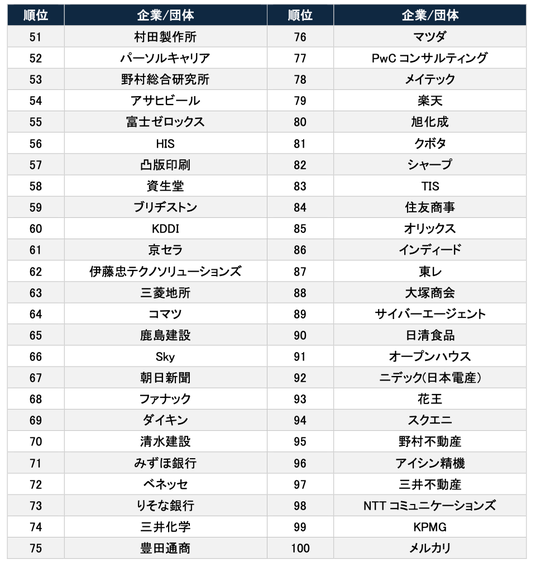 | 順位 | 企業/団体 | 順位 | 企業/団体 |
|---|---|---|---|
| 51 | 村田製作所 | 76 | マツダ |
| 52 | パーソルキャリア | 77 | PwC コンサルティング |
| 53 | 野村総合研究所 | 78 | メイテック |
| 54 | アサヒビール | 79 | 楽天 |
| 55 | 富士ゼロックス | 80 | 旭化成 |
| 56 | HIS | 81 | クボタ |
| 57 | 凸版印刷 | 82 | シャープ |
| 58 | 資生堂 | 83 | TIS |
| 59 | ブリヂストン | 84 | 住友商事 |
| 60 | KDDI | 85 | オリックス |
| 61 | 京セラ | 86 | インディード |
| 62 | 伊藤忠テクノソリューションズ | 87 | 東レ |
| 63 | 三菱地所 | 88 | 大塚商会 |
| 64 | コマツ | 89 | サイバーエージェント |
| 65 | 鹿島建設 | 90 | 日清食品 |
| 66 | Sky | 91 | オープンハウス |
| 67 | 朝日新聞 | 92 | ニデック(日本電産) |
| 68 | ファナック | 93 | 花王 |
| 69 | ダイキン | 94 | スクエニ |
| 70 | 清水建設 | 95 | 野村不動産 |
| 71 | みずほ銀行 | 96 | アイシン精機 |
| 72 | ベネッセ | 97 | 三井不動産 |
| 73 | りそな銀行 | 98 | NTT コミュニケーションズ |
| 74 | 三井化学 | 99 | KPMG |
| 75 | 豊田通商 | 100 | メルカリ |